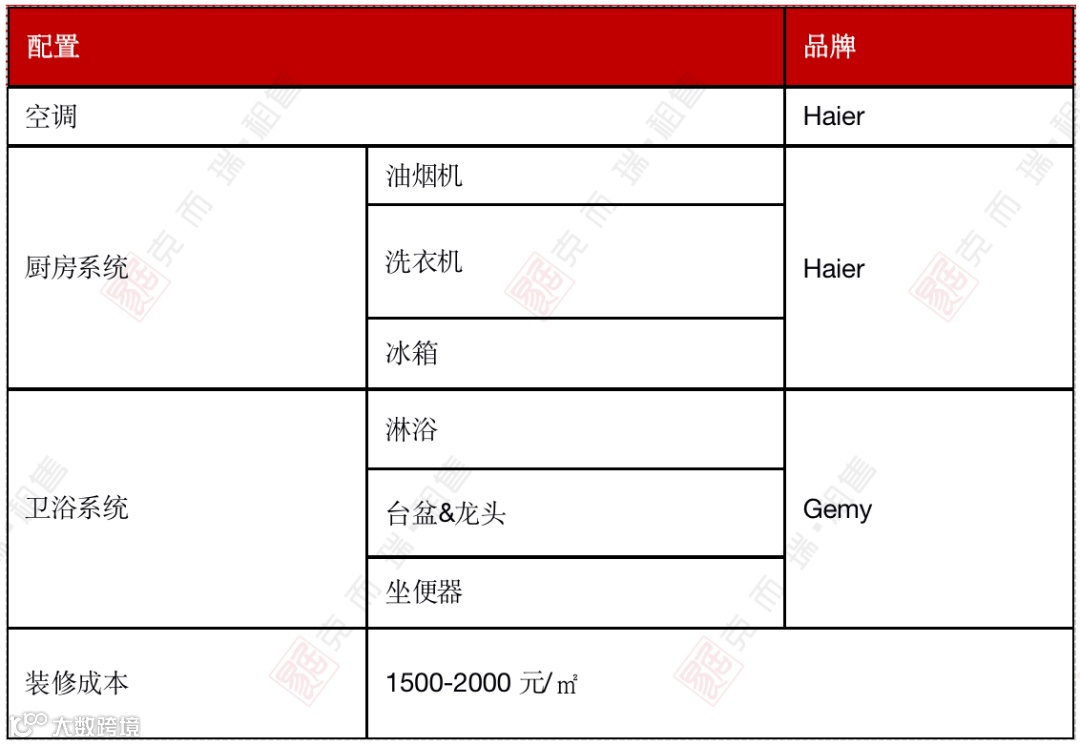 | 配置 | | 品牌 |
|---|---|---|
| 空调 | | Haier |
| 厨房系统 | 油烟机 | Haier |
| | 洗衣机 | |
| | 冰箱 | |
| 卫浴系统 | 淋浴 | Gemy |
| | 台盆&龙头 | |
| | 坐便器 | |
| 装修成本 | 1500-2000元/㎡ | |

克而瑞·租售

大数跨境